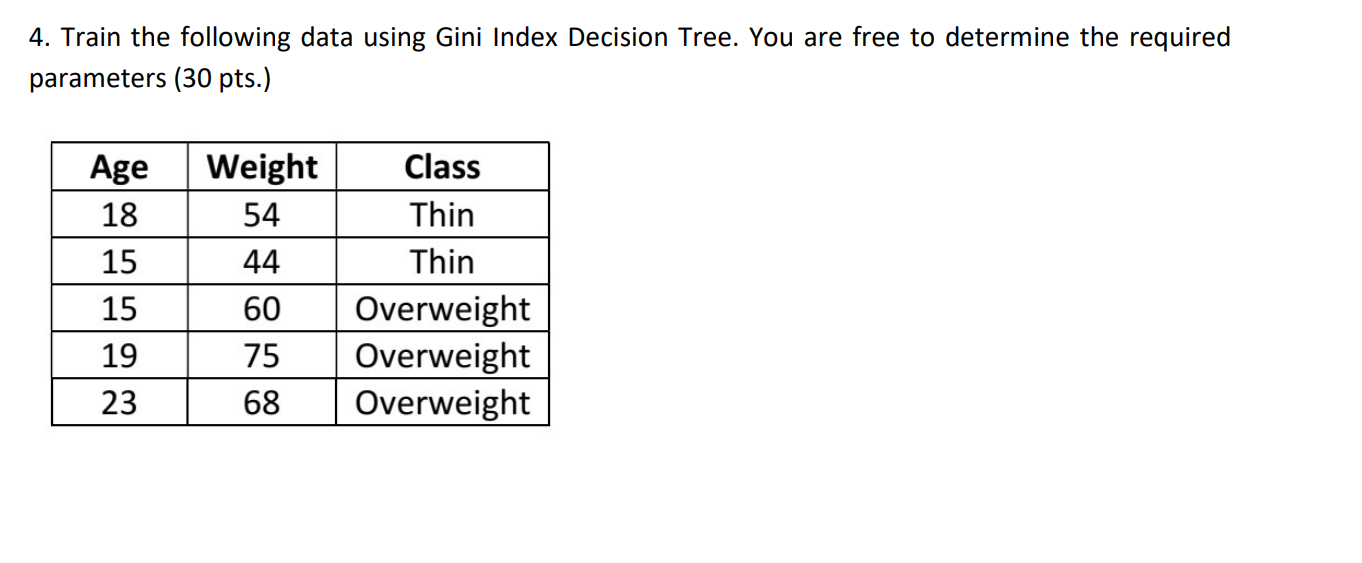 4. Train the following data using Gini Index Decision Tree. You are free to determine the required parameters (30 pts.)

| Age | Weight | Class |
|---|---|---|
| 18 | 54 | Thin |
| 15 | 44 | Thin |
| 15 | 60 | Overweight |
| 19 | 75 | Overweight |
| 23 | 68 | Overweight |